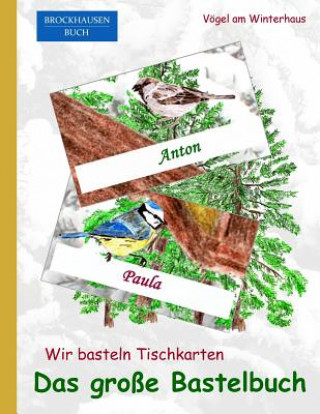 BROCKHAUSEN BUCH

Vögel am Winterhaus

Anton

Paula

Wir basteln Tischkarten

Das große Bastelbuch